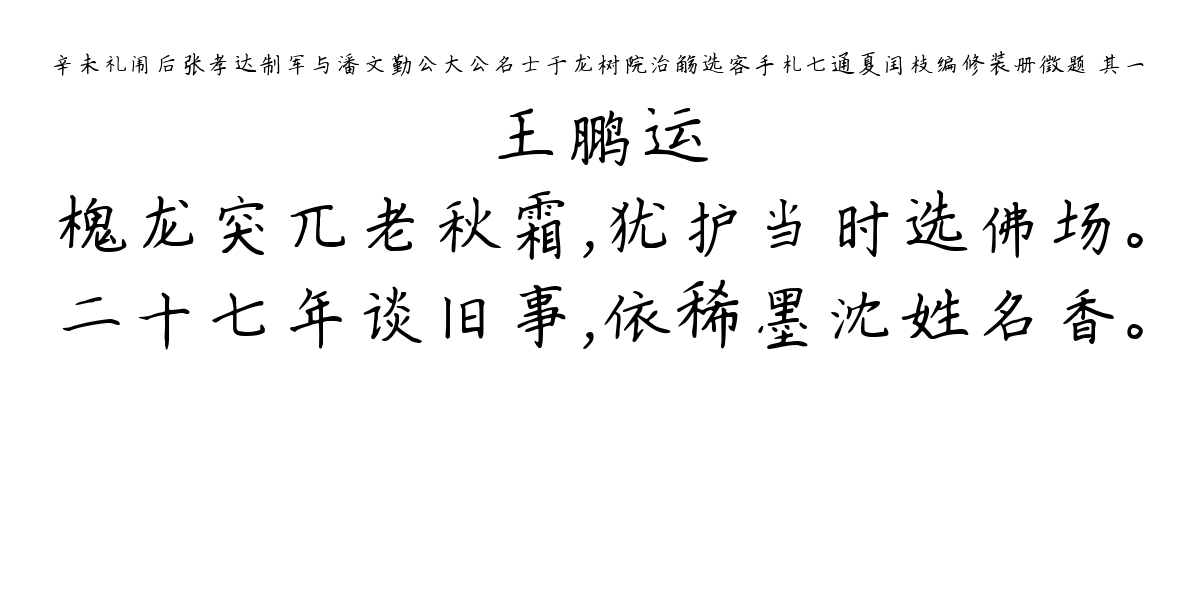 辛未礼闱后张孝达制军与潘文勤公大公名士于龙树院治觞选客手札七通夏闰枝编修装册徵题 其一

王鹏运

槐龙突兀老秋霜，犹护当时选佛场。
二十七年谈旧事，依稀墨沈姓名香。